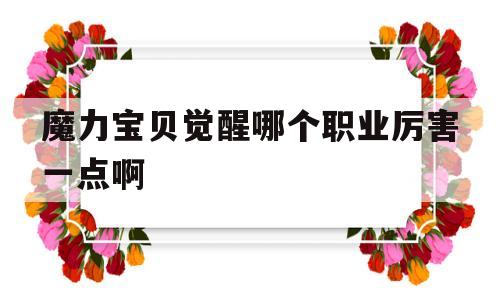 魔力宝贝觉醒哪个职业厉害一点啊